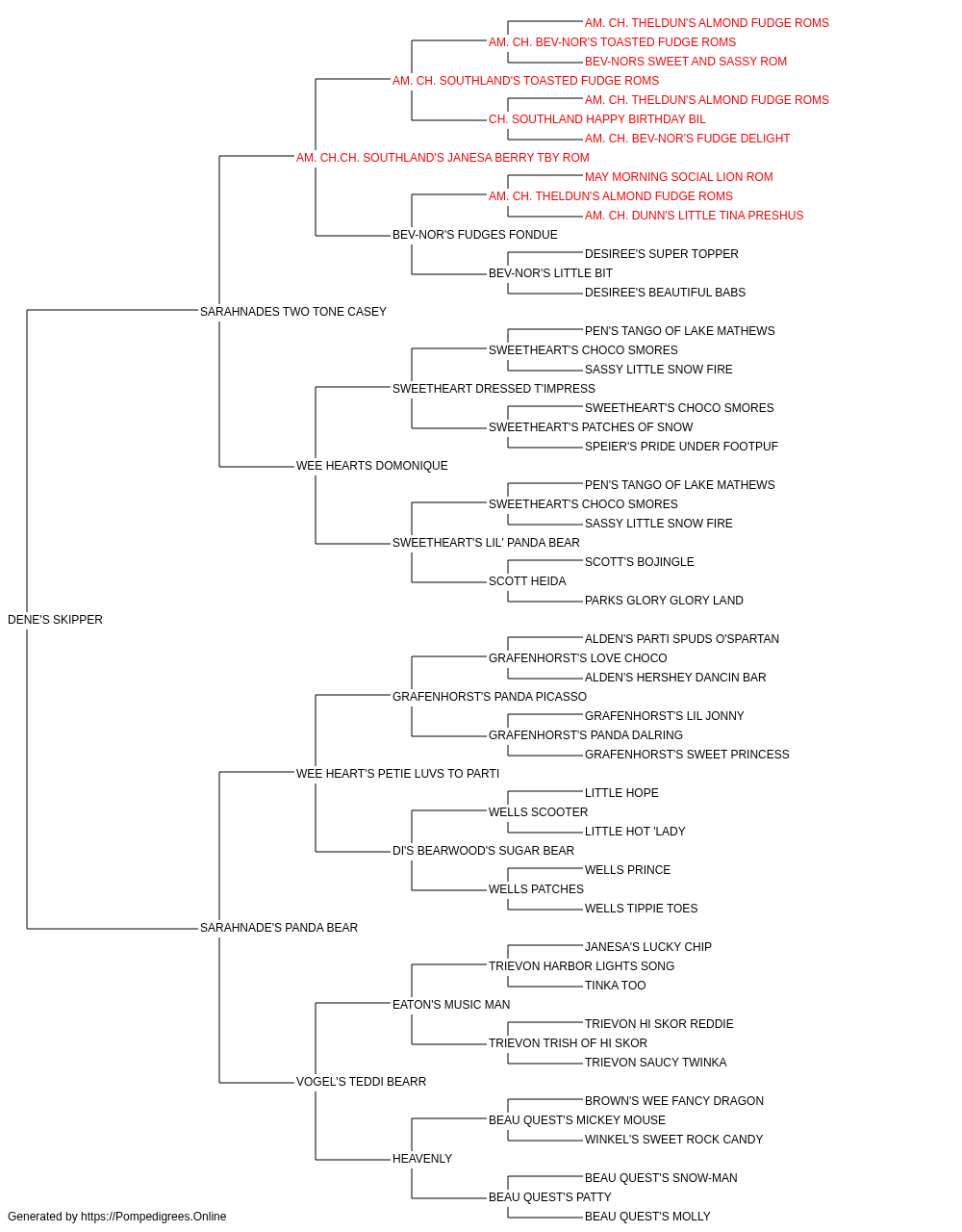 AM. CH. THELDUN'S ALMOND FUDGE ROMS
AM. CH. BEV-NOR'S TOASTED FUDGE ROMS
BEV-NORS SWEET AND SASSY ROM
AM. CH. SOUTHLAND'S TOASTED FUDGE ROMS
AM. CH. THELDUN'S ALMOND FUDGE ROMS
CH. SOUTHLAND HAPPY BIRTHDAY BIL
AM. CH. BEV-NOR'S FUDGE DELIGHT
AM. CH.CH. SOUTHLAND'S JANESA BERRY TBY ROM
MAY MORNING SOCIAL LION ROM
AM. CH. THELDUN'S ALMOND FUDGE ROMS
AM. CH. DUNN'S LITTLE TINA PRESHUS
BEV-NOR'S FUDGES FONDUE
DESIREE'S SUPER TOPPER
BEV-NOR'S LITTLE BIT
DESIREE'S BEAUTIFUL BABS
SARAHNADES TWO TONE CASEY
PEN'S TANGO OF LAKE MATHEWS
SWEETHEART'S CHOCO SMORES
SASSY LITTLE SNOW FIRE
SWEETHEART DRESSED T'IMPRESS
SWEETHEART'S CHOCO SMORES
SWEETHEART'S PATCHES OF SNOW
SPEIER'S PRIDE UNDER FOOTPUF
WEE HEARTS DOMONIQUE
PEN'S TANGO OF LAKE MATHEWS
SWEETHEART'S CHOCO SMORES
SASSY LITTLE SNOW FIRE
SWEETHEART'S LIL' PANDA BEAR
SCOTT'S BOJINGLE
SCOTT HEIDA
PARKS GLORY GLORY LAND
DENE'S SKIPPER
ALDEN'S PARTI SPUDS O'SPARTAN
GRAFENHORST'S LOVE CHOCO
ALDEN'S HERSHEY DANCIN BAR
GRAFENHORST'S PANDA PICASSO
GRAFENHORST'S LIL JONNY
GRAFENHORST'S PANDA DALRING
GRAFENHORST'S SWEET PRINCESS
WEE HEART'S PETIE LUVS TO PARTI
LITTLE HOPE
WELLS SCOOTER
LITTLE HOT 'LADY
DI'S BEARWOOD'S SUGAR BEAR
WELLS PRINCE
WELLS PATCHES
WELLS TIPPIE TOES
SARAHNADE'S PANDA BEAR
JANESA'S LUCKY CHIP
TRIEVON HARBOR LIGHTS SONG
TINKA TOO
EATON'S MUSIC MAN
TRIEVON HI SKOR REDDIE
TRIEVON TRISH OF HI SKOR
TRIEVON SAUCY TWINKA
VOGEL'S TEDDI BEARR
BROWN'S WEE FANCY DRAGON
BEAU QUEST'S MICKEY MOUSE
WINKEL'S SWEET ROCK CANDY
HEAVENLY
BEAU QUEST'S SNOW-MAN
BEAU QUEST'S PATTY
BEAU QUEST'S MOLLY
Generated by https://Pompedigrees.Online